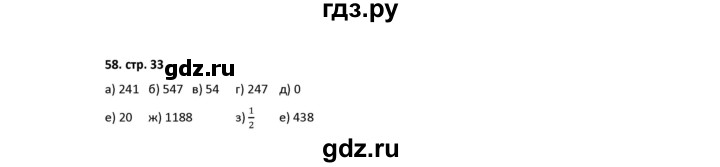 гдз.ру

58. стр. 33 gdz.ru

а) 241 б) 547 в) 54 г) 247 д) 0

е) 20 ж) 1188 з) $\frac{1}{2}$ е) 438

gdz.ru